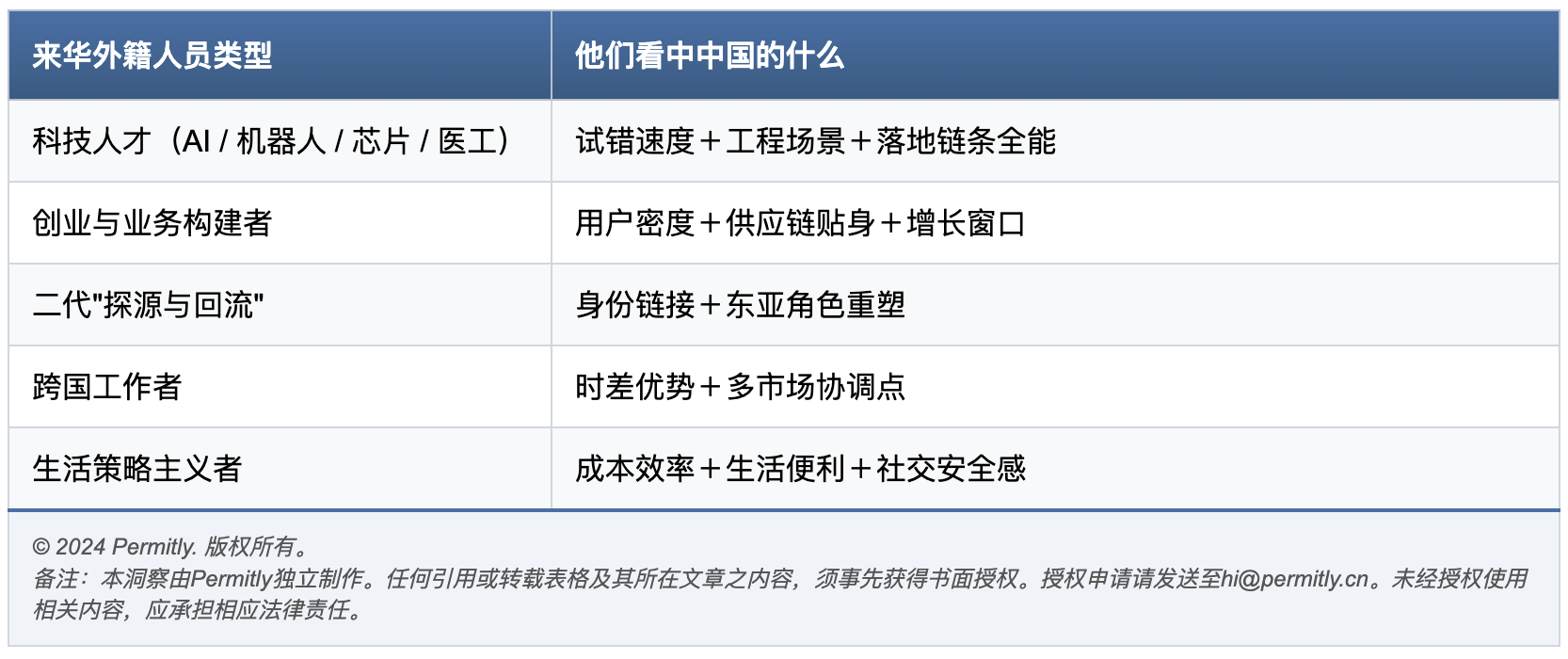 | 来华外籍人员类型 | 他们看中中国的什么 |
|---|---|
| 科技人才（AI / 机器人 / 芯片 / 医工） | 试错速度＋工程场景＋落地链条全能 |
| 创业与业务构建者 | 用户密度＋供应链贴身＋增长窗口 |
| 二代"探源与回流" | 身份链接＋东亚角色重塑 |
| 跨国工作者 | 时差优势＋多市场协调点 |
| 生活策略主义者 | 成本效率＋生活便利＋社交安全感 |

© 2024 Permitly. 版权所有。
备注：本洞察由Permitly独立制作。任何引用或转载表格及其所在文章之内容，须事先获得书面授权。授权申请请发送至hi@permitly.cn。未经授权使用相关内容，应承担相应法律责任。